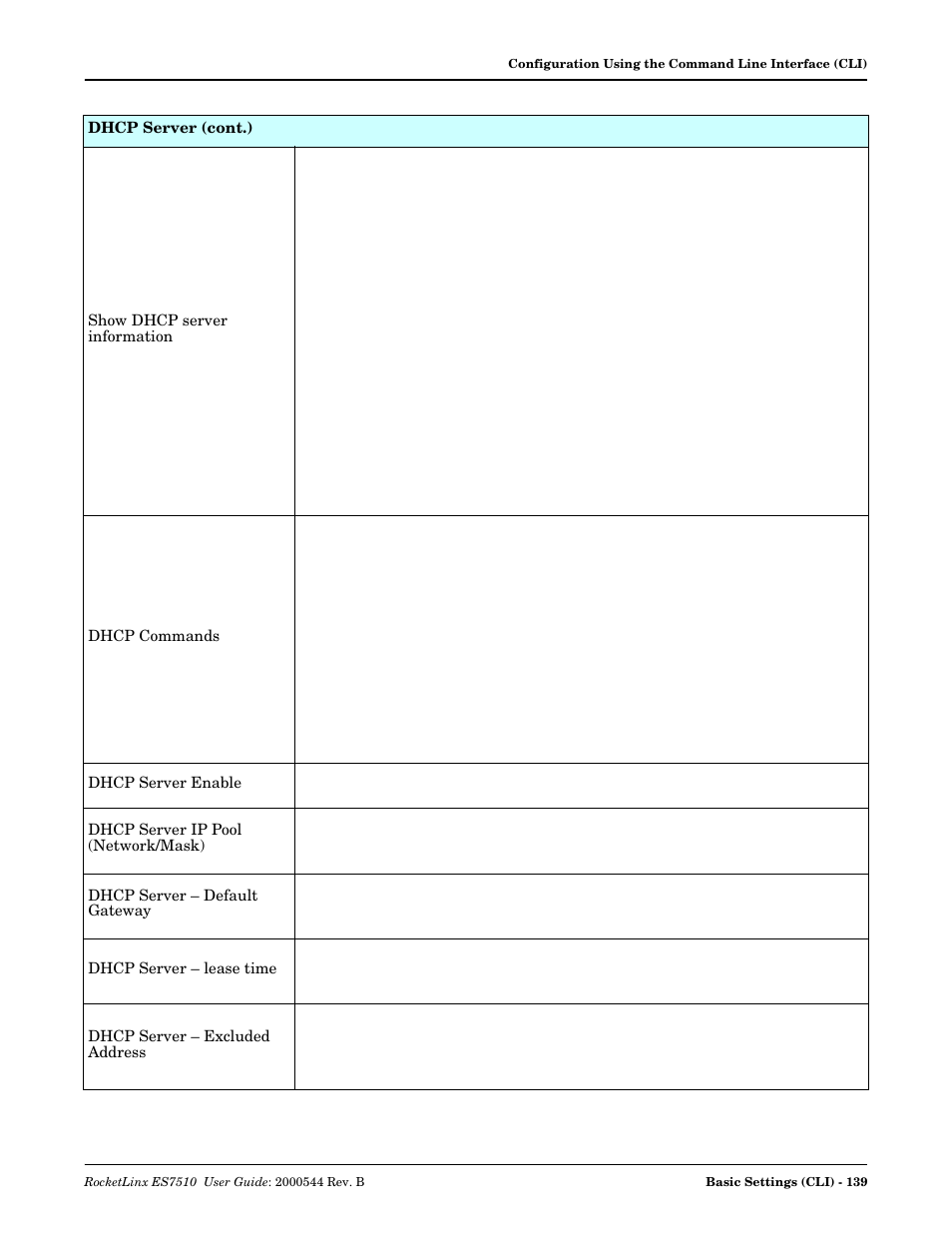 Configuration Using the Command Line Interface (CLI)

| DHCP Server (cont.) | |
|---|---|
| Show DHCP server information | |
| DHCP Commands | |
| DHCP Server Enable | |
| DHCP Server IP Pool (Network/Mask) | |
| DHCP Server – Default Gateway | |
| DHCP Server – lease time | |
| DHCP Server – Excluded Address | |

RocketLinx ES7510 User Guide: 2000544 Rev. B

Basic Settings (CLI) - 139